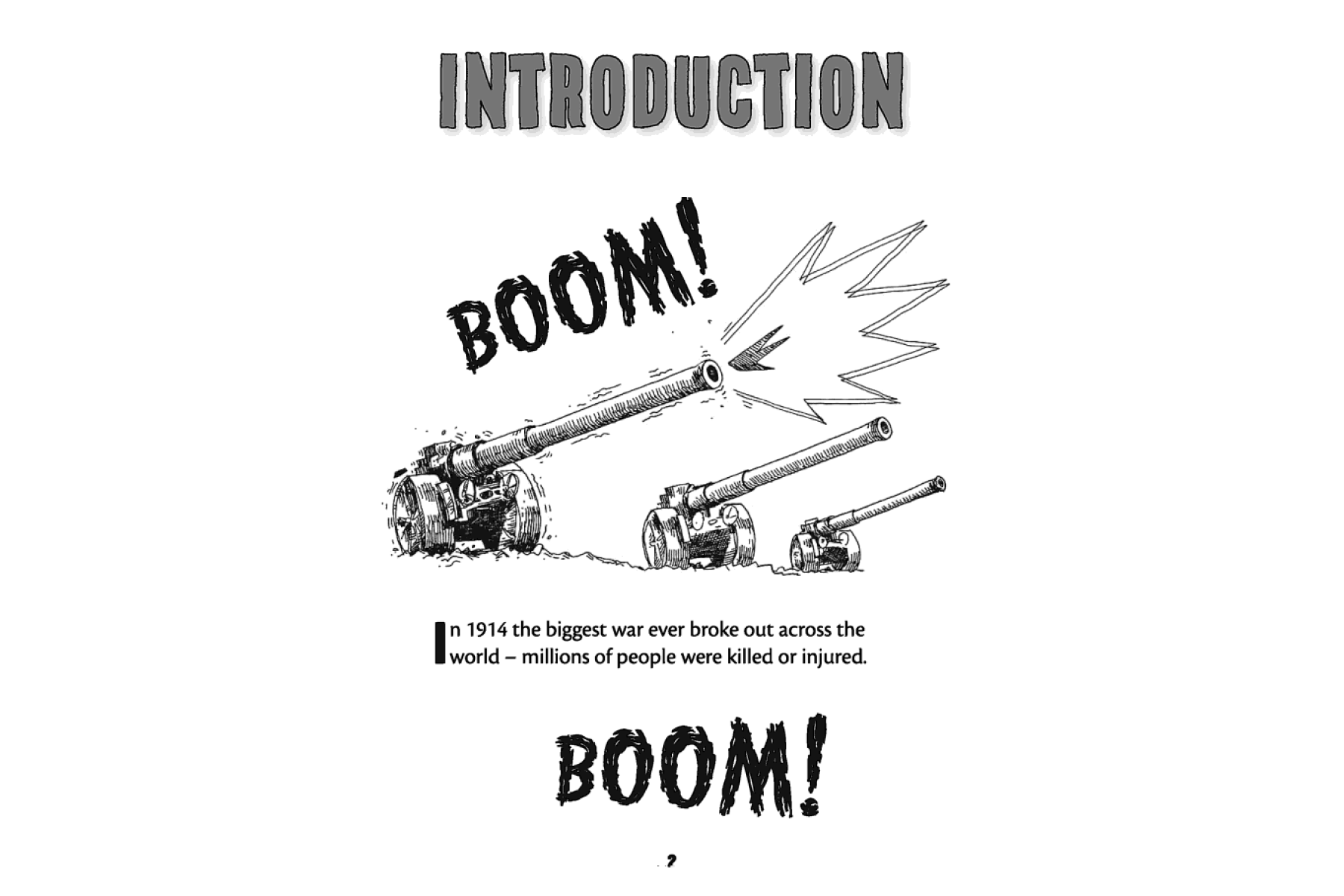 INTRODUCTION

BOOM!

In 1914 the biggest war ever broke out across the world – millions of people were killed or injured.

BOOM!

2